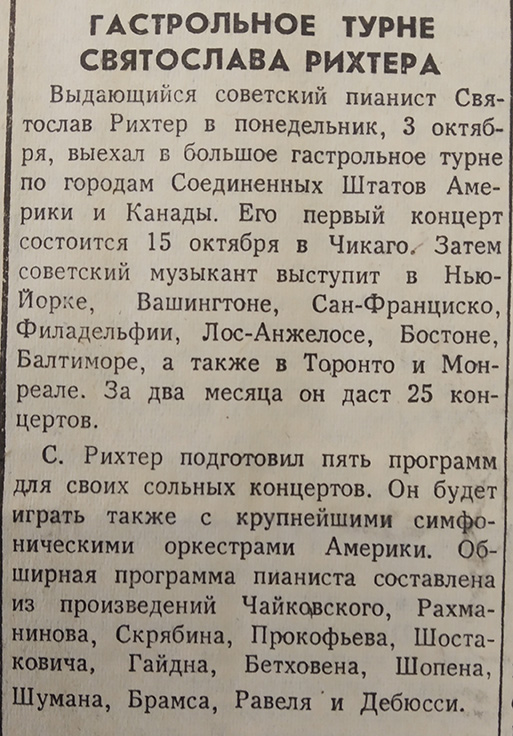 ГАСТРОЛЬНОЕ ТУРНЕ СВЯТОСЛАВА РИХТЕРА

Выдающийся советский пианист Святослав Рихтер в понедельник, 3 октября, выехал в большое гастрольное турне по городам Соединенных Штатов Америки и Канады. Его первый концерт состоится 15 октября в Чикаго. Затем советский музыкант выступит в Нью-Йорке, Вашингтоне, Сан-Франциско, Филадельфии, Лос-Анжелосе, Бостоне, Балтиморе, а также в Торонто и Монреале. За два месяца он даст 25 концертов.

С. Рихтер подготовил пять программ для своих сольных концертов. Он будет играть также с крупнейшими симфоническими оркестрами Америки. Обширная программа пианиста составлена из произведений Чайковского, Рахманинова, Скрябина, Прокофьева, Шостаковича, Гайдна, Бетховена, Шопена, Шумана, Брамса, Равеля и Дебюсси.